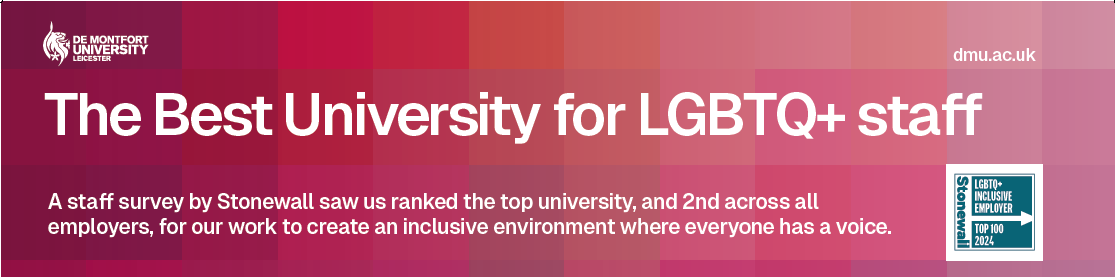 DE MONTFORT UNIVERSITY LEICESTER

dmu.ac.uk

The Best University for LGBTQ+ staff

A staff survey by Stonewall saw us ranked the top university, and 2nd across all employers, for our work to create an inclusive environment where everyone has a voice.

Stonewall
LGBTQ+ INCLUSIVE EMPLOYER
TOP 100 2024